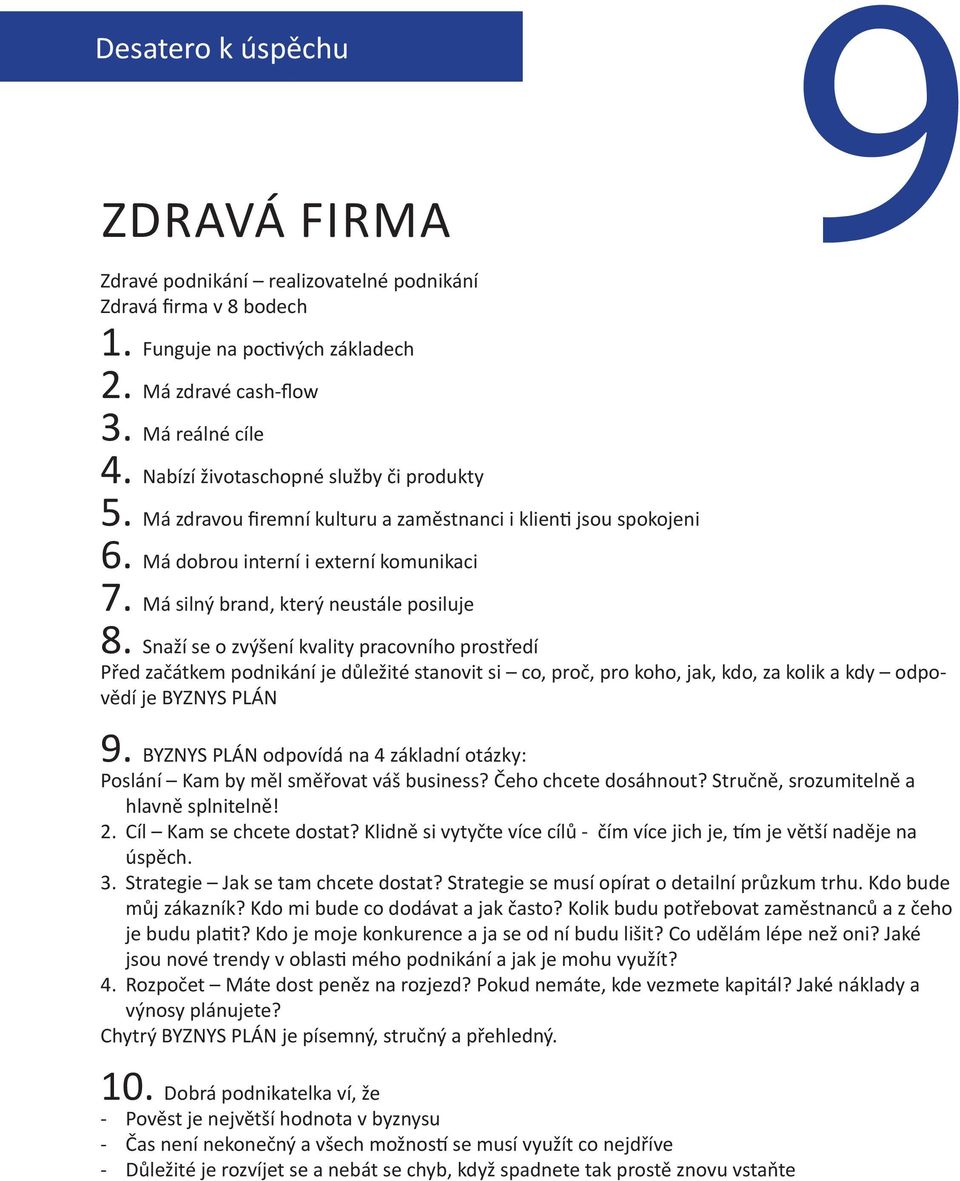 Desatero k úspěchu

9

ZDRAVÁ FIRMA

Zdravé podnikání – realizovatelné podnikání
Zdravá firma v 8 bodech

1. Funguje na poctivých základech
2. Má zdravé cash-flow
3. Má reálné cíle
4. Nabízí životaschopné služby či produkty
5. Má zdravou firemní kulturu a zaměstnanci i klienti jsou spokojeni
6. Má dobrou interní i externí komunikaci
7. Má silný brand, který neustále posiluje
8. Snaží se o zvýšení kvality pracovního prostředí

Před začátkem podnikání je důležité stanovit si – co, proč, pro koho, jak, kdo, za kolik a kdy – odpovědí je BYZNYS PLÁN

9. BYZNYS PLÁN odpovídá na 4 základní otázky:
Poslání – Kam by měl směřovat váš business? Čeho chcete dosáhnout? Stručně, srozumitelně a hlavně splnitelně!
2. Cíl – Kam se chcete dostat? Klidně si vytyčte více cílů - čím více jich je, tím je větší naděje na úspěch.
3. Strategie – Jak se tam chcete dostat? Strategie se musí opírat o detailní průzkum trhu. Kdo bude můj zákazník? Kdo mi bude co dodávat a jak často? Kolik budu potřebovat zaměstnanců a z čeho je budu platit? Kdo je moje konkurence a ja se od ní budu lišit? Co udělám lépe než oni? Jaké jsou nové trendy v oblasti mého podnikání a jak je mohu využít?
4. Rozpočet – Máte dost peněz na rozjezd? Pokud nemáte, kde vezmete kapitál? Jaké náklady a výnosy plánujete?
Chytrý BYZNYS PLÁN je písemný, stručný a přehledný.

10. Dobrá podnikatelka ví, že
- Pověst je největší hodnota v byznysu
- Čas není nekonečný a všech možností se musí využít co nejdříve
- Důležité je rozvíjet se a nebát se chyb, když spadnete tak prostě znovu vstaňte